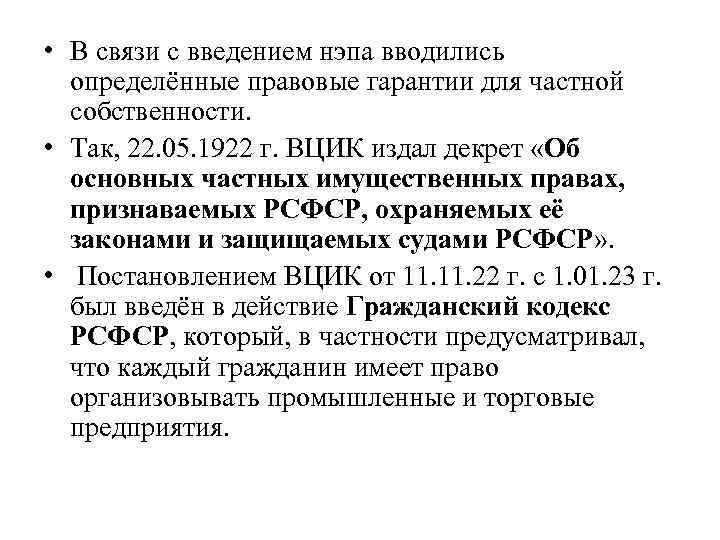 • В связи с введением нэпа вводились определённые правовые гарантии для частной собственности.

• Так, 22.05.1922 г. ВЦИК издал декрет «Об основных частных имущественных правах, признаваемых РСФСР, охраняемых её законами и защищаемых судами РСФСР».

• Постановлением ВЦИК от 11.11.22 г. с 1.01.23 г. был введён в действие Гражданский кодекс РСФСР, который, в частности предусматривал, что каждый гражданин имеет право организовывать промышленные и торговые предприятия.